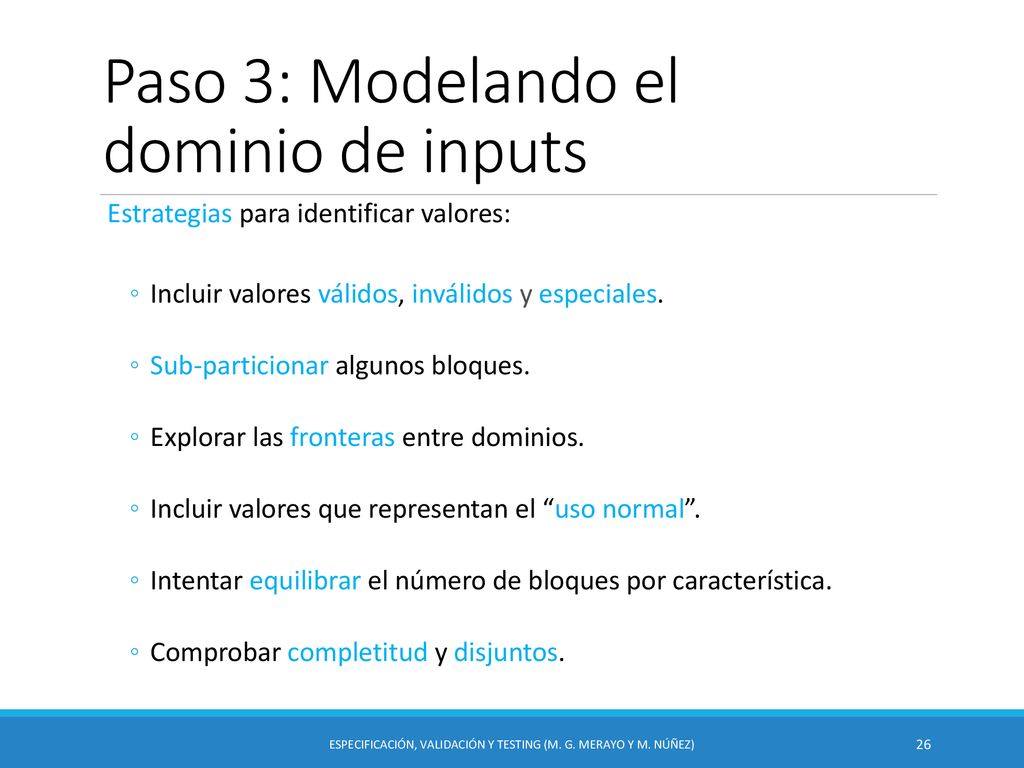 Paso 3: Modelando el dominio de inputs

Estrategias para identificar valores:

◦ Incluir valores válidos, inválidos y especiales.

◦ Sub-particionar algunos bloques.

◦ Explorar las fronteras entre dominios.

◦ Incluir valores que representan el “uso normal”.

◦ Intentar equilibrar el número de bloques por característica.

◦ Comprobar completitud y disjuntos.

ESPECIFICACIÓN, VALIDACIÓN Y TESTING (M. G. MERAYO Y M. NÚÑEZ)

26